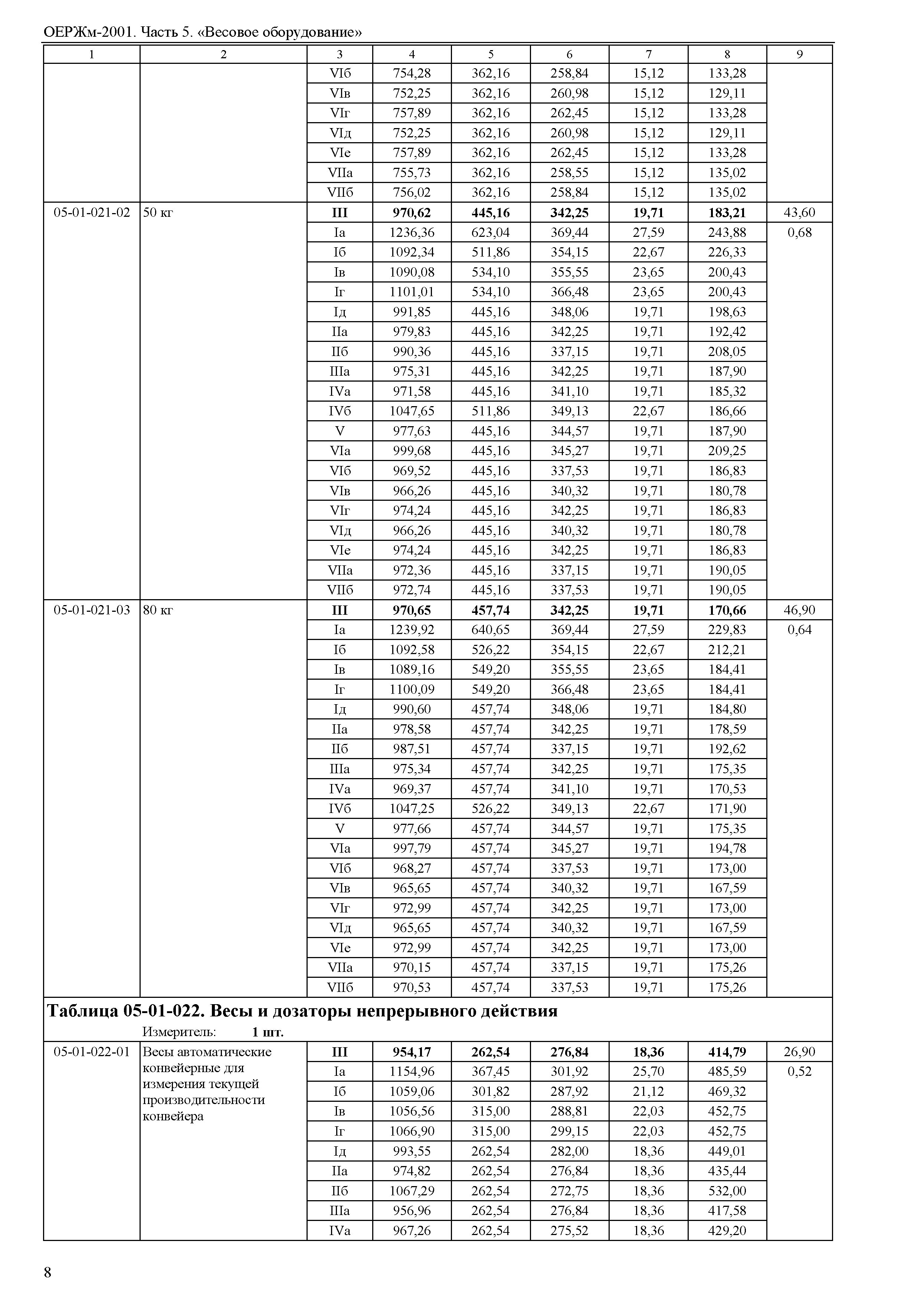 ОЕРЖм-2001. Часть 5. «Весовое оборудование»

| 1 | 2 | 3 | 4 | 5 | 6 | 7 | 8 | 9 |
|---|---|---|---|---|---|---|---|---|
| | | VIб | 754,28 | 362,16 | 258,84 | 15,12 | 133,28 | |
| | | VIв | 752,25 | 362,16 | 260,98 | 15,12 | 129,11 | |
| | | VIг | 757,89 | 362,16 | 262,45 | 15,12 | 133,28 | |
| | | VIд | 752,25 | 362,16 | 260,98 | 15,12 | 129,11 | |
| | | VIе | 757,89 | 362,16 | 262,45 | 15,12 | 133,28 | |
| | | VIIа | 755,73 | 362,16 | 258,55 | 15,12 | 135,02 | |
| | | VIIб | 756,02 | 362,16 | 258,84 | 15,12 | 135,02 | |
| 05-01-021-02 | 50 кг | **III** | **970,62** | **445,16** | **342,25** | **19,71** | **183,21** | 43,60 |
| | | Iа | 1236,36 | 623,04 | 369,44 | 27,59 | 243,88 | 0,68 |
| | | Iб | 1092,34 | 511,86 | 354,15 | 22,67 | 226,33 | |
| | | Iв | 1090,08 | 534,10 | 355,55 | 23,65 | 200,43 | |
| | | Iг | 1101,01 | 534,10 | 366,48 | 23,65 | 200,43 | |
| | | Iд | 991,85 | 445,16 | 348,06 | 19,71 | 198,63 | |
| | | IIа | 979,83 | 445,16 | 342,25 | 19,71 | 192,42 | |
| | | IIб | 990,36 | 445,16 | 337,15 | 19,71 | 208,05 | |
| | | IIIа | 975,31 | 445,16 | 342,25 | 19,71 | 187,90 | |
| | | IVа | 971,58 | 445,16 | 341,10 | 19,71 | 185,32 | |
| | | IVб | 1047,65 | 511,86 | 349,13 | 22,67 | 186,66 | |
| | | V | 977,63 | 445,16 | 344,57 | 19,71 | 187,90 | |
| | | VIа | 999,68 | 445,16 | 345,27 | 19,71 | 209,25 | |
| | | VIб | 969,52 | 445,16 | 337,53 | 19,71 | 186,83 | |
| | | VIв | 966,26 | 445,16 | 340,32 | 19,71 | 180,78 | |
| | | VIг | 974,24 | 445,16 | 342,25 | 19,71 | 186,83 | |
| | | VIд | 966,26 | 445,16 | 340,32 | 19,71 | 180,78 | |
| | | VIе | 974,24 | 445,16 | 342,25 | 19,71 | 186,83 | |
| | | VIIа | 972,36 | 445,16 | 337,15 | 19,71 | 190,05 | |
| | | VIIб | 972,74 | 445,16 | 337,53 | 19,71 | 190,05 | |
| 05-01-021-03 | 80 кг | **III** | **970,65** | **457,74** | **342,25** | **19,71** | **170,66** | 46,90 |
| | | Iа | 1239,92 | 640,65 | 369,44 | 27,59 | 229,83 | 0,64 |
| | | Iб | 1092,58 | 526,22 | 354,15 | 22,67 | 212,21 | |
| | | Iв | 1089,16 | 549,20 | 355,55 | 23,65 | 184,41 | |
| | | Iг | 1100,09 | 549,20 | 366,48 | 23,65 | 184,41 | |
| | | Iд | 990,60 | 457,74 | 348,06 | 19,71 | 184,80 | |
| | | IIа | 978,58 | 457,74 | 342,25 | 19,71 | 178,59 | |
| | | IIб | 987,51 | 457,74 | 337,15 | 19,71 | 192,62 | |
| | | IIIа | 975,34 | 457,74 | 342,25 | 19,71 | 175,35 | |
| | | IVа | 969,37 | 457,74 | 341,10 | 19,71 | 170,53 | |
| | | IVб | 1047,25 | 526,22 | 349,13 | 22,67 | 171,90 | |
| | | V | 977,66 | 457,74 | 344,57 | 19,71 | 175,35 | |
| | | VIа | 997,79 | 457,74 | 345,27 | 19,71 | 194,78 | |
| | | VIб | 968,27 | 457,74 | 337,53 | 19,71 | 173,00 | |
| | | VIв | 965,65 | 457,74 | 340,32 | 19,71 | 167,59 | |
| | | VIг | 972,99 | 457,74 | 342,25 | 19,71 | 173,00 | |
| | | VIд | 965,65 | 457,74 | 340,32 | 19,71 | 167,59 | |
| | | VIе | 972,99 | 457,74 | 342,25 | 19,71 | 173,00 | |
| | | VIIа | 970,15 | 457,74 | 337,15 | 19,71 | 175,26 | |
| | | VIIб | 970,53 | 457,74 | 337,53 | 19,71 | 175,26 | |

**Таблица 05-01-022. Весы и дозаторы непрерывного действия**
Измеритель: **1 шт.**

| | | | | | | | | |
|---|---|---|---|---|---|---|---|---|
| 05-01-022-01 | Весы автоматические конвейерные для измерения текущей производительности конвейера | **III** | **954,17** | **262,54** | **276,84** | **18,36** | **414,79** | 26,90 |
| | | Iа | 1154,96 | 367,45 | 301,92 | 25,70 | 485,59 | 0,52 |
| | | Iб | 1059,06 | 301,82 | 287,92 | 21,12 | 469,32 | |
| | | Iв | 1056,56 | 315,00 | 288,81 | 22,03 | 452,75 | |
| | | Iг | 1066,90 | 315,00 | 299,15 | 22,03 | 452,75 | |
| | | Iд | 993,55 | 262,54 | 282,00 | 18,36 | 449,01 | |
| | | IIа | 974,82 | 262,54 | 276,84 | 18,36 | 435,44 | |
| | | IIб | 1067,29 | 262,54 | 272,75 | 18,36 | 532,00 | |
| | | IIIа | 956,96 | 262,54 | 276,84 | 18,36 | 417,58 | |
| | | IVа | 967,26 | 262,54 | 275,52 | 18,36 | 429,20 | |

8